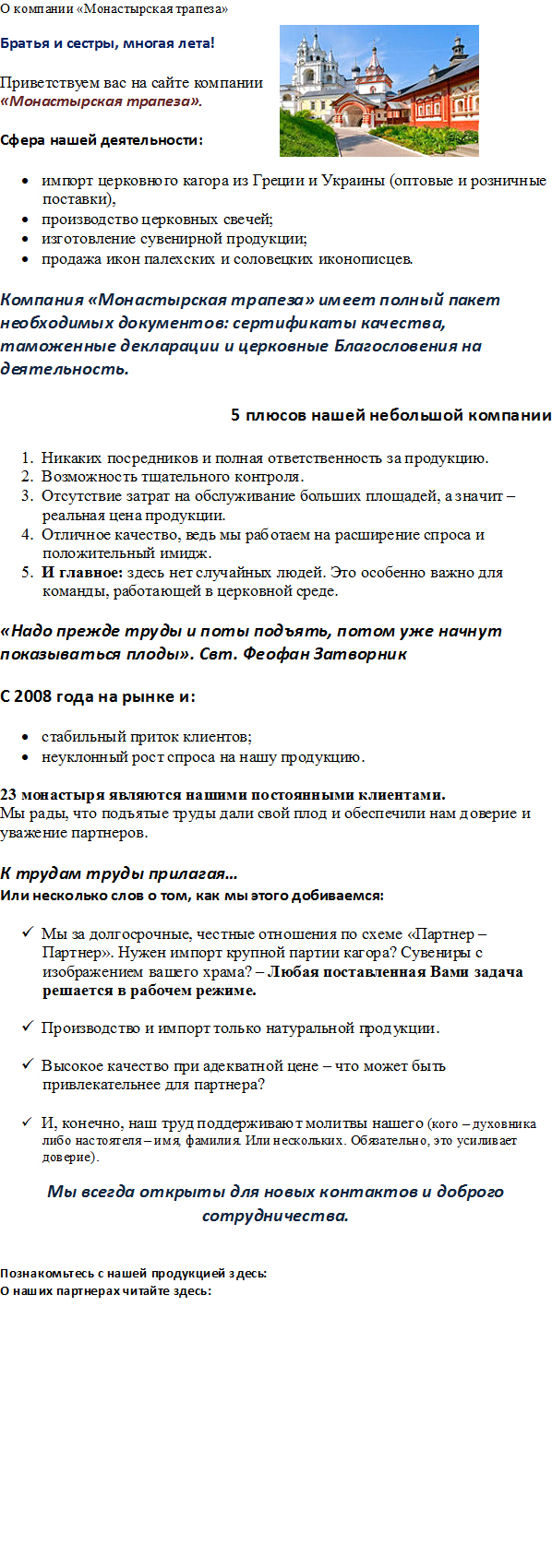 О компании «Монастырская трапеза»

Братья и сестры, многая лета!

Приветствуем вас на сайте компании «Монастырская трапеза».

Сфера нашей деятельности:

• импорт церковного кагора из Греции и Украины (оптовые и розничные поставки),
• производство церковных свечей;
• изготовление сувенирной продукции;
• продажа икон палехских и соловецких иконописцев.

Компания «Монастырская трапеза» имеет полный пакет необходимых документов: сертификаты качества, таможенные декларации и церковные Благословения на деятельность.

5 плюсов нашей небольшой компании

1. Никаких посредников и полная ответственность за продукцию.
2. Возможность тщательного контроля.
3. Отсутствие затрат на обслуживание больших площадей, а значит – реальная цена продукции.
4. Отличное качество, ведь мы работаем на расширение спроса и положительный имидж.
5. И главное: здесь нет случайных людей. Это особенно важно для команды, работающей в церковной среде.

«Надо прежде труды и поты подъять, потом уже начнут показываться плоды». Свт. Феофан Затворник

С 2008 года на рынке и:

• стабильный приток клиентов;
• неуклонный рост спроса на нашу продукцию.

23 монастыря являются нашими постоянными клиентами.
Мы рады, что подъятые труды дали свой плод и обеспечили нам доверие и уважение партнеров.

К трудам труды прилагая…
Или несколько слов о том, как мы этого добиваемся:

✓ Мы за долгосрочные, честные отношения по схеме «Партнер – Партнер». Нужен импорт крупной партии кагора? Сувениры с изображением вашего храма? – Любая поставленная Вами задача решается в рабочем режиме.

✓ Производство и импорт только натуральной продукции.

✓ Высокое качество при адекватной цене – что может быть привлекательнее для партнера?

✓ И, конечно, наш труд поддерживают молитвы нашего (кого – духовника либо настоятеля – имя, фамилия. Или нескольких. Обязательно, это усиливает доверие).

Мы всегда открыты для новых контактов и доброго сотрудничества.

Познакомьтесь с нашей продукцией здесь:
О наших партнерах читайте здесь: